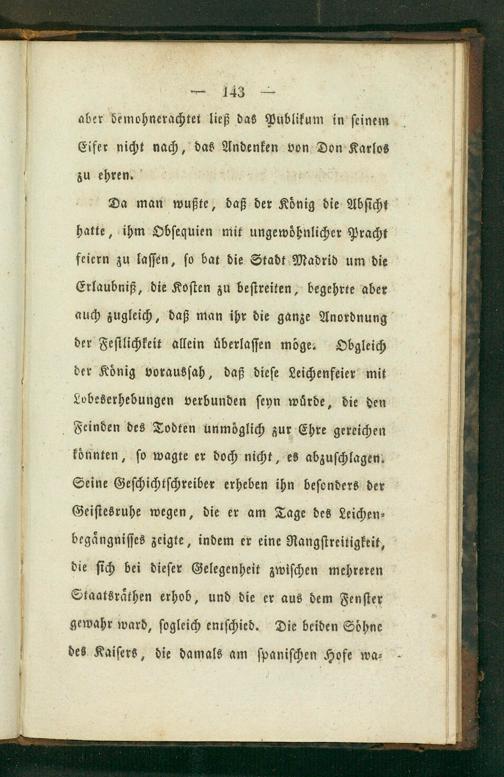 — 143 —

aber demohnerachtet ließ das Publikum in seinem Eifer nicht nach, das Andenken von Don Karlos zu ehren.

Da man wußte, daß der König die Absicht hatte, ihm Obsequien mit ungewöhnlicher Pracht feiern zu lassen, so bat die Stadt Madrid um die Erlaubniß, die Kosten zu bestreiten, begehrte aber auch zugleich, daß man ihr die ganze Anordnung der Festlichkeit allein überlassen möge. Obgleich der König voraussah, daß diese Leichenfeier mit Lobeserhebungen verbunden seyn würde, die den Feinden des Todten unmöglich zur Ehre gereichen könnten, so wagte er doch nicht, es abzuschlagen. Seine Geschichtschreiber erheben ihn besonders der Geistesruhe wegen, die er am Tage des Leichenbegängnisses zeigte, indem er eine Rangstreitigkeit, die sich bei dieser Gelegenheit zwischen mehreren Staatsräthen erhob, und die er aus dem Fenster gewahr ward, sogleich entschied. Die beiden Söhne des Kaisers, die damals am spanischen Hofe wa-